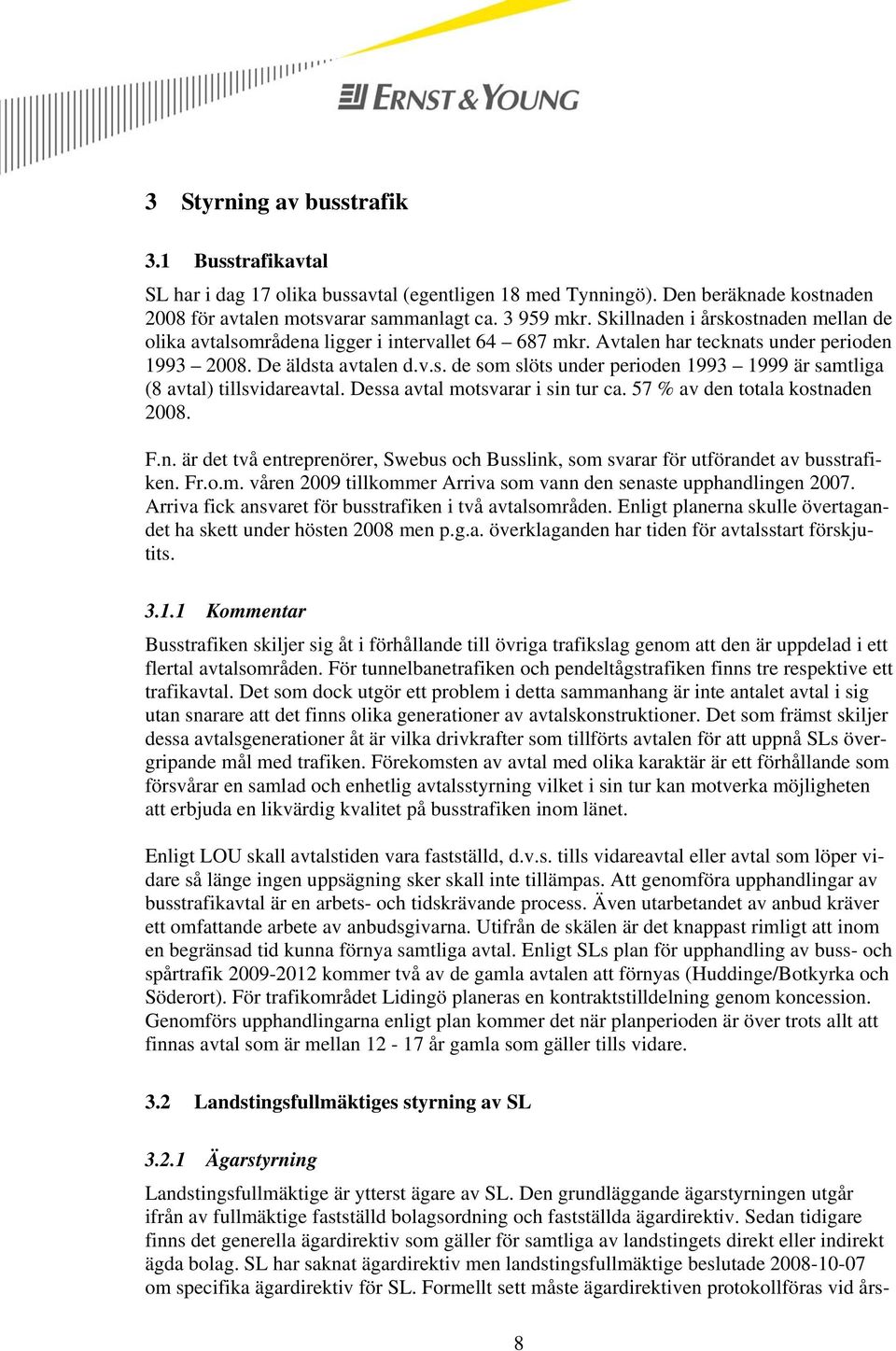 ERNST & YOUNG

3 Styrning av busstrafik

3.1 Busstrafikavtal

SL har i dag 17 olika bussavtal (egentligen 18 med Tynningö). Den beräknade kostnaden 2008 för avtalen motsvarar sammanlagt ca. 3 959 mkr. Skillnaden i årskostnaden mellan de olika avtalsområdena ligger i intervallet 64 – 687 mkr. Avtalen har tecknats under perioden 1993 – 2008. De äldsta avtalen d.v.s. de som slöts under perioden 1993 – 1999 är samtliga (8 avtal) tillsvidareavtal. Dessa avtal motsvarar i sin tur ca. 57 % av den totala kostnaden 2008.

F.n. är det två entreprenörer, Swebus och Busslink, som svarar för utförandet av busstrafiken. Fr.o.m. våren 2009 tillkommer Arriva som vann den senaste upphandlingen 2007. Arriva fick ansvaret för busstrafiken i två avtalsområden. Enligt planerna skulle övertagandet ha skett under hösten 2008 men p.g.a. överklaganden har tiden för avtalsstart förskjutits.

3.1.1 Kommentar

Busstrafiken skiljer sig åt i förhållande till övriga trafikslag genom att den är uppdelad i ett flertal avtalsområden. För tunnelbanetrafiken och pendeltågstrafiken finns tre respektive ett trafikavtal. Det som dock utgör ett problem i detta sammanhang är inte antalet avtal i sig utan snarare att det finns olika generationer av avtalskonstruktioner. Det som främst skiljer dessa avtalsgenerationer åt är vilka drivkrafter som tillförts avtalen för att uppnå SLs övergripande mål med trafiken. Förekomsten av avtal med olika karaktär är ett förhållande som försvårar en samlad och enhetlig avtalsstyrning vilket i sin tur kan motverka möjligheten att erbjuda en likvärdig kvalitet på busstrafiken inom länet.

Enligt LOU skall avtalstiden vara fastställd, d.v.s. tills vidareavtal eller avtal som löper vidare så länge ingen uppsägning sker skall inte tillämpas. Att genomföra upphandlingar av busstrafikavtal är en arbets- och tidskrävande process. Även utarbetandet av anbud kräver ett omfattande arbete av anbudsgivarna. Utifrån de skälen är det knappast rimligt att inom en begränsad tid kunna förnya samtliga avtal. Enligt SLs plan för upphandling av buss- och spårtrafik 2009-2012 kommer två av de gamla avtalen att förnyas (Huddinge/Botkyrka och Söderort). För trafikområdet Lidingö planeras en kontraktstilldelning genom koncession. Genomförs upphandlingarna enligt plan kommer det när planperioden är över trots allt att finnas avtal som är mellan 12 - 17 år gamla som gäller tills vidare.

3.2 Landstingsfullmäktiges styrning av SL

3.2.1 Ägarstyrning

Landstingsfullmäktige är ytterst ägare av SL. Den grundläggande ägarstyrningen utgår ifrån av fullmäktige fastställd bolagsordning och fastställda ägardirektiv. Sedan tidigare finns det generella ägardirektiv som gäller för samtliga av landstingets direkt eller indirekt ägda bolag. SL har saknat ägardirektiv men landstingsfullmäktige beslutade 2008-10-07 om specifika ägardirektiv för SL. Formellt sett måste ägardirektiven protokollföras vid års-

8